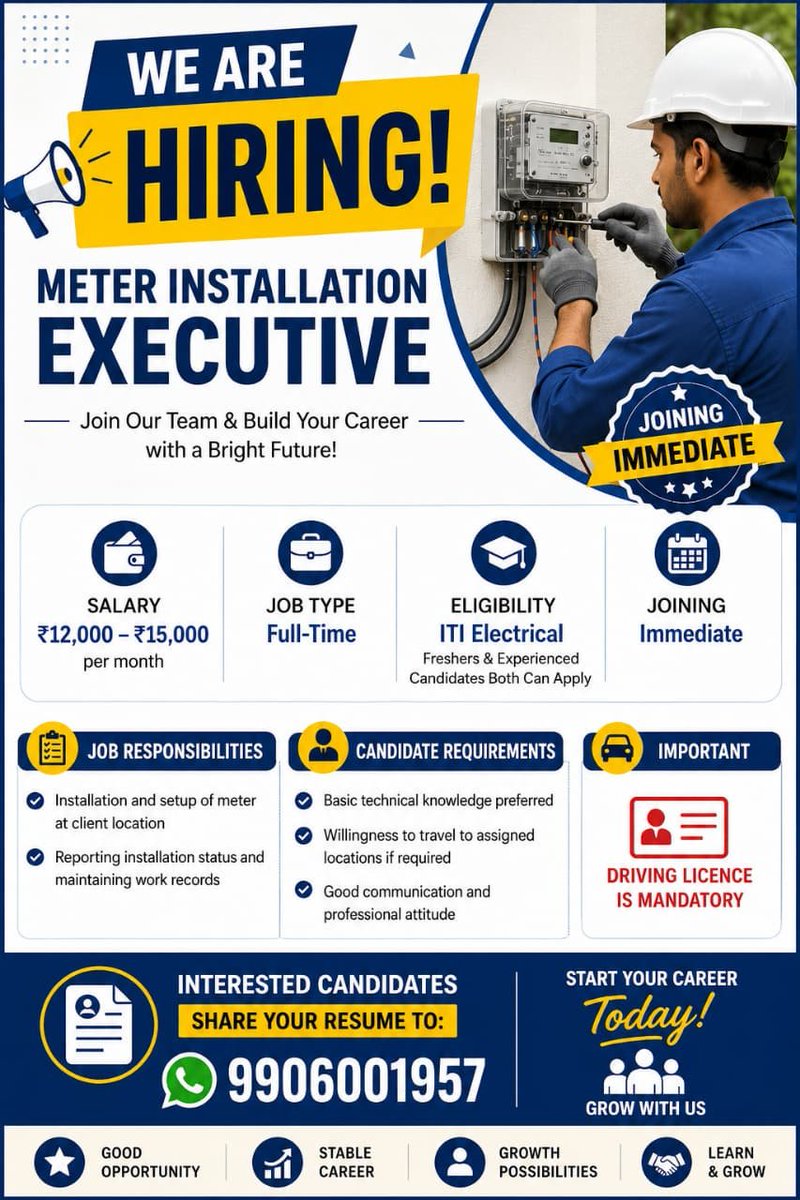 WE ARE
HIRING!

METER INSTALLATION
EXECUTIVE

Join Our Team & Build Your Career with a Bright Future!

JOINING
IMMEDIATE

SALARY
₹12,000 – ₹15,000
per month

JOB TYPE
Full-Time

ELIGIBILITY
ITI Electrical
Freshers & Experienced Candidates Both Can Apply

JOINING
Immediate

JOB RESPONSIBILITIES
Installation and setup of meter at client location
Reporting installation status and maintaining work records

CANDIDATE REQUIREMENTS
Basic technical knowledge preferred
Willingness to travel to assigned locations if required
Good communication and professional attitude

IMPORTANT
DRIVING LICENCE IS MANDATORY

INTERESTED CANDIDATES
SHARE YOUR RESUME TO:
9906001957

START YOUR CAREER
Today!
GROW WITH US

GOOD OPPORTUNITY
STABLE CAREER
GROWTH POSSIBILITIES
LEARN & GROW